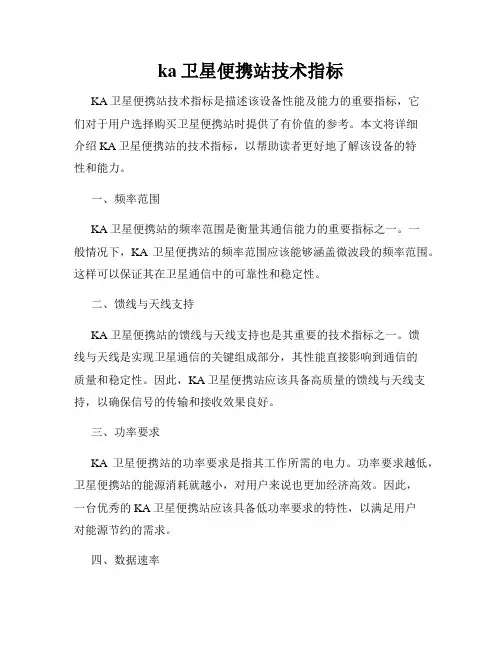 ka 卫星便携站技术指标

KA 卫星便携站技术指标是描述该设备性能及能力的重要指标，它们对于用户选择购买卫星便携站时提供了有价值的参考。本文将详细介绍 KA 卫星便携站的技术指标，以帮助读者更好地了解该设备的特性和能力。

一、频率范围

KA 卫星便携站的频率范围是衡量其通信能力的重要指标之一。一般情况下，KA 卫星便携站的频率范围应该能够涵盖微波段的频率范围。这样可以保证其在卫星通信中的可靠性和稳定性。

二、馈线与天线支持

KA 卫星便携站的馈线与天线支持也是其重要的技术指标之一。馈线与天线是实现卫星通信的关键组成部分，其性能直接影响到通信的质量和稳定性。因此，KA 卫星便携站应该具备高质量的馈线与天线支持，以确保信号的传输和接收效果良好。

三、功率要求

KA 卫星便携站的功率要求是指其工作所需的电力。功率要求越低，卫星便携站的能源消耗就越小，对用户来说也更加经济高效。因此，一台优秀的 KA 卫星便携站应该具备低功率要求的特性，以满足用户对能源节约的需求。

四、数据速率